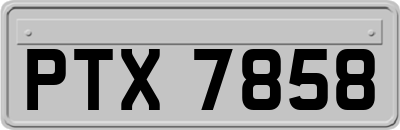 PTX 7858